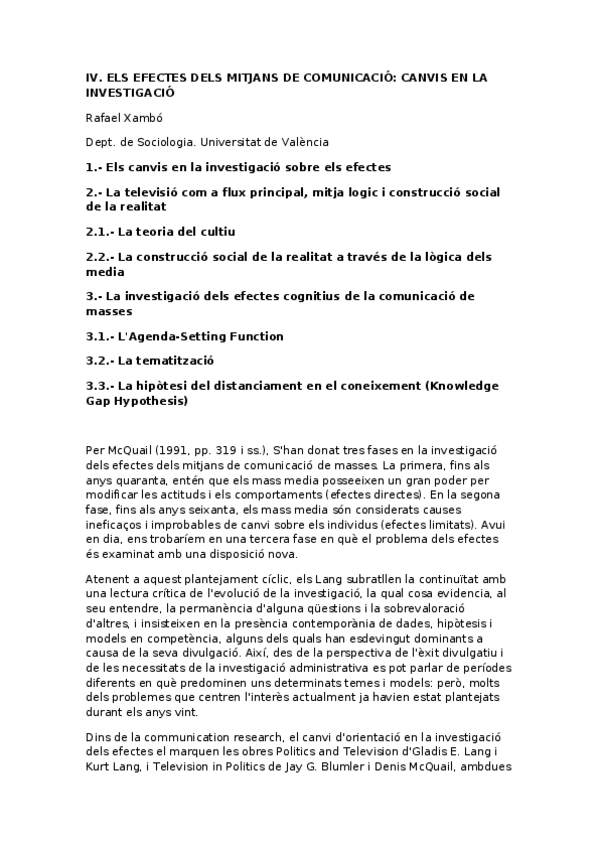 IV. ELS EFECTES DELS MITJANS DE COMUNICACIÓ: CANVIS EN LA INVESTIGACIÓ

Rafael Xambó

Dept. de Sociologia. Universitat de València

1.- Els canvis en la investigació sobre els efectes

2.- La televisió com a flux principal, mitja logic i construcció social de la realitat

2.1.- La teoria del cultiu

2.2.- La construcció social de la realitat a través de la lògica dels media

3.- La investigació dels efectes cognitius de la comunicació de masses

3.1.- L'Agenda-Setting Function

3.2.- La tematització

3.3.- La hipòtesi del distanciament en el coneixement (Knowledge Gap Hypothesis)

Per McQuail (1991, pp. 319 i ss.), S'han donat tres fases en la investigació dels efectes dels mitjans de comunicació de masses. La primera, fins als anys quaranta, entén que els mass media posseeixen un gran poder per modificar les actituds i els comportaments (efectes directes). En la segona fase, fins als anys seixanta, els mass media són considerats causes ineficaços i improbables de canvi sobre els individus (efectes limitats). Avui en dia, ens trobaríem en una tercera fase en què el problema dels efectes és examinat amb una disposició nova.

Atenent a aquest plantejament cíclic, els Lang subratllen la continuïtat amb una lectura crítica de l'evolució de la investigació, la qual cosa evidencia, al seu entendre, la permanència d'alguna qüestions i la sobrevaloració d'altres, i insisteixen en la presència contemporània de dades, hipòtesis i models en competència, alguns dels quals han esdevingut dominants a causa de la seva divulgació. Així, des de la perspectiva de l'èxit divulgatiu i de les necessitats de la investigació administrativa es pot parlar de períodes diferents en què predominen uns determinats temes i models: però, molts dels problemes que centren l'interès actualment ja havien estat plantejats durant els anys vint.

Dins de la communication research, el canvi d'orientació en la investigació dels efectes el marquen les obres Politics and Television d'Gladis E. Lang i Kurt Lang, i Television in Politics de Jay G. Blumler i Denis McQuail, ambdues